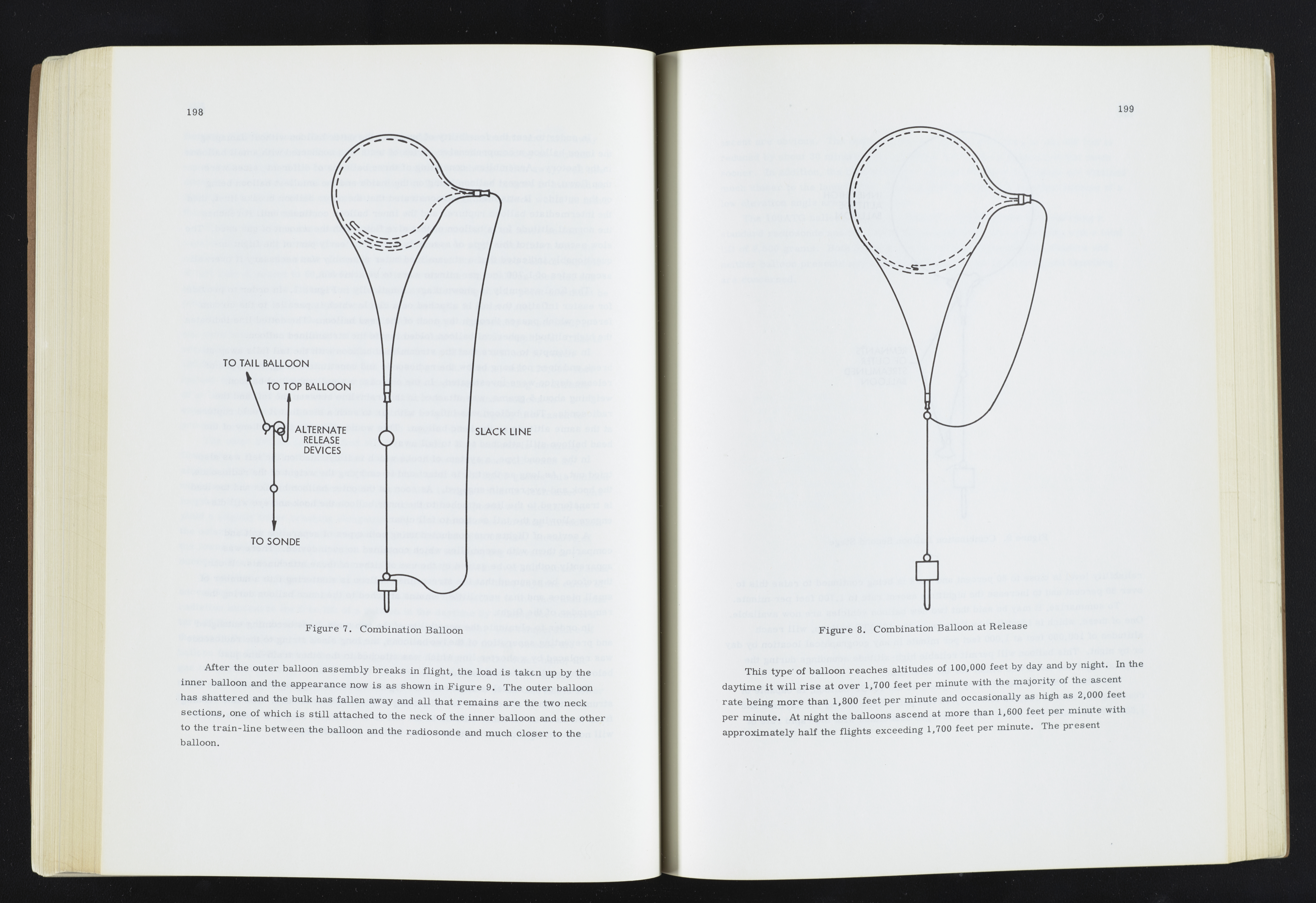 198

TO TAIL BALLOON

TO TOP BALLOON

ALTERNATE RELEASE DEVICES

SLACK LINE

TO SONDE

Figure 7. Combination Balloon

After the outer balloon assembly breaks in flight, the load is taken up by the inner balloon and the appearance now is as shown in Figure 9. The outer balloon has shattered and the bulk has fallen away and all that remains are the two neck sections, one of which is still attached to the neck of the inner balloon and the other to the train-line between the balloon and the radiosonde and much closer to the balloon.

199

Figure 8. Combination Balloon at Release

This type of balloon reaches altitudes of 100,000 feet by day and by night. In the daytime it will rise at over 1,700 feet per minute with the majority of the ascent rate being more than 1,800 feet per minute and occasionally as high as 2,000 feet per minute. At night the balloons ascend at more than 1,600 feet per minute with approximately half the flights exceeding 1,700 feet per minute. The present